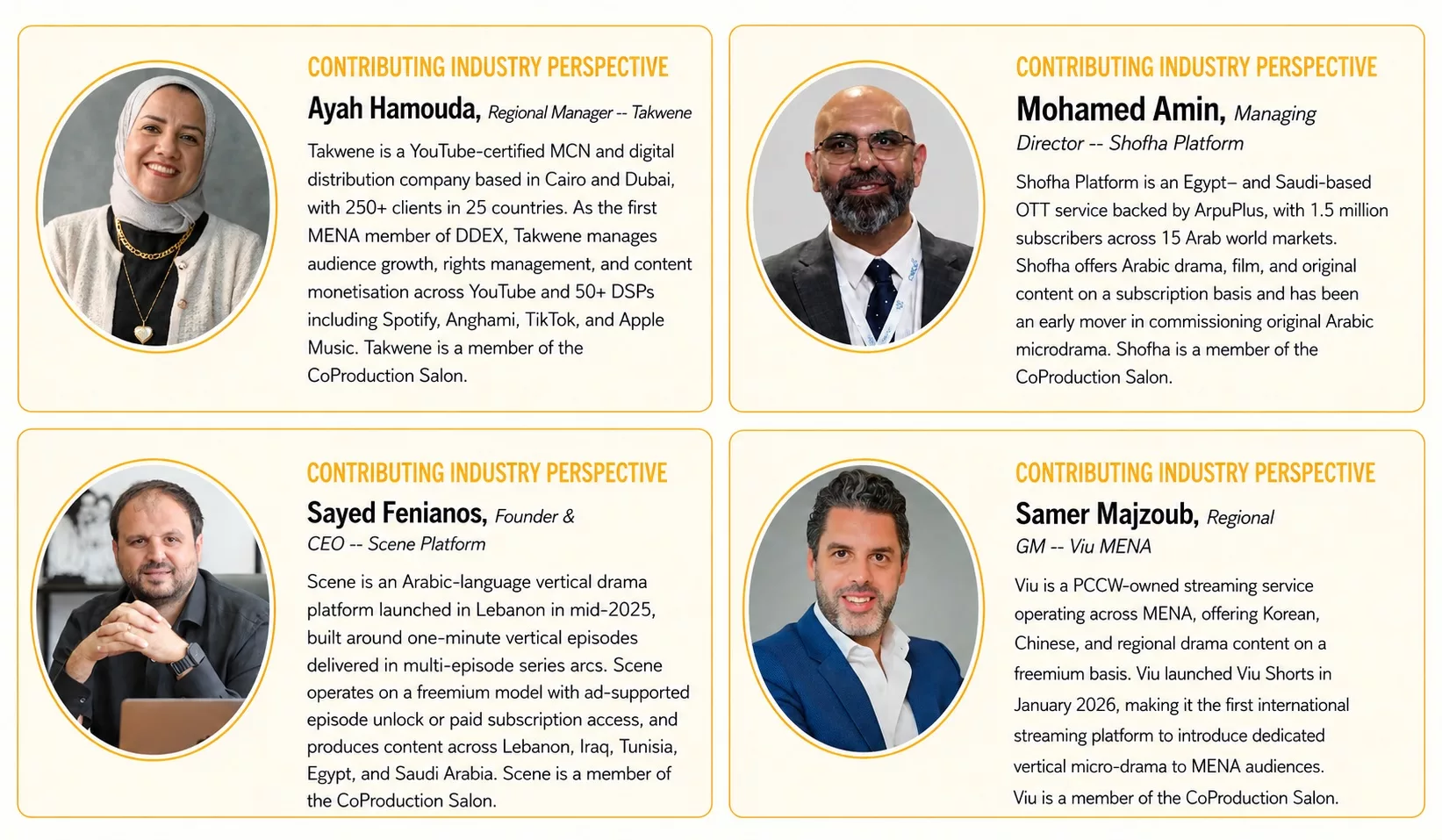 CONTRIBUTING INDUSTRY PERSPECTIVE

Ayah Hamouda, Regional Manager -- Takwene

Takwene is a YouTube-certified MCN and digital distribution company based in Cairo and Dubai, with 250+ clients in 25 countries. As the first MENA member of DDEX, Takwene manages audience growth, rights management, and content monetisation across YouTube and 50+ DSPs including Spotify, Anghami, TikTok, and Apple Music. Takwene is a member of the CoProduction Salon.

CONTRIBUTING INDUSTRY PERSPECTIVE

Mohamed Amin, Managing Director -- Shofha Platform

Shofha Platform is an Egypt– and Saudi-based OTT service backed by ArpuPlus, with 1.5 million subscribers across 15 Arab world markets. Shofha offers Arabic drama, film, and original content on a subscription basis and has been an early mover in commissioning original Arabic microdrama. Shofha is a member of the CoProduction Salon.

CONTRIBUTING INDUSTRY PERSPECTIVE

Sayed Fenianos, Founder & CEO -- Scene Platform

Scene is an Arabic-language vertical drama platform launched in Lebanon in mid-2025, built around one-minute vertical episodes delivered in multi-episode series arcs. Scene operates on a freemium model with ad-supported episode unlock or paid subscription access, and produces content across Lebanon, Iraq, Tunisia, Egypt, and Saudi Arabia. Scene is a member of the CoProduction Salon.

CONTRIBUTING INDUSTRY PERSPECTIVE

Samer Majzoub, Regional GM -- Viu MENA

Viu is a PCCW-owned streaming service operating across MENA, offering Korean, Chinese, and regional drama content on a freemium basis. Viu launched Viu Shorts in January 2026, making it the first international streaming platform to introduce dedicated vertical micro-drama to MENA audiences. Viu is a member of the CoProduction Salon.